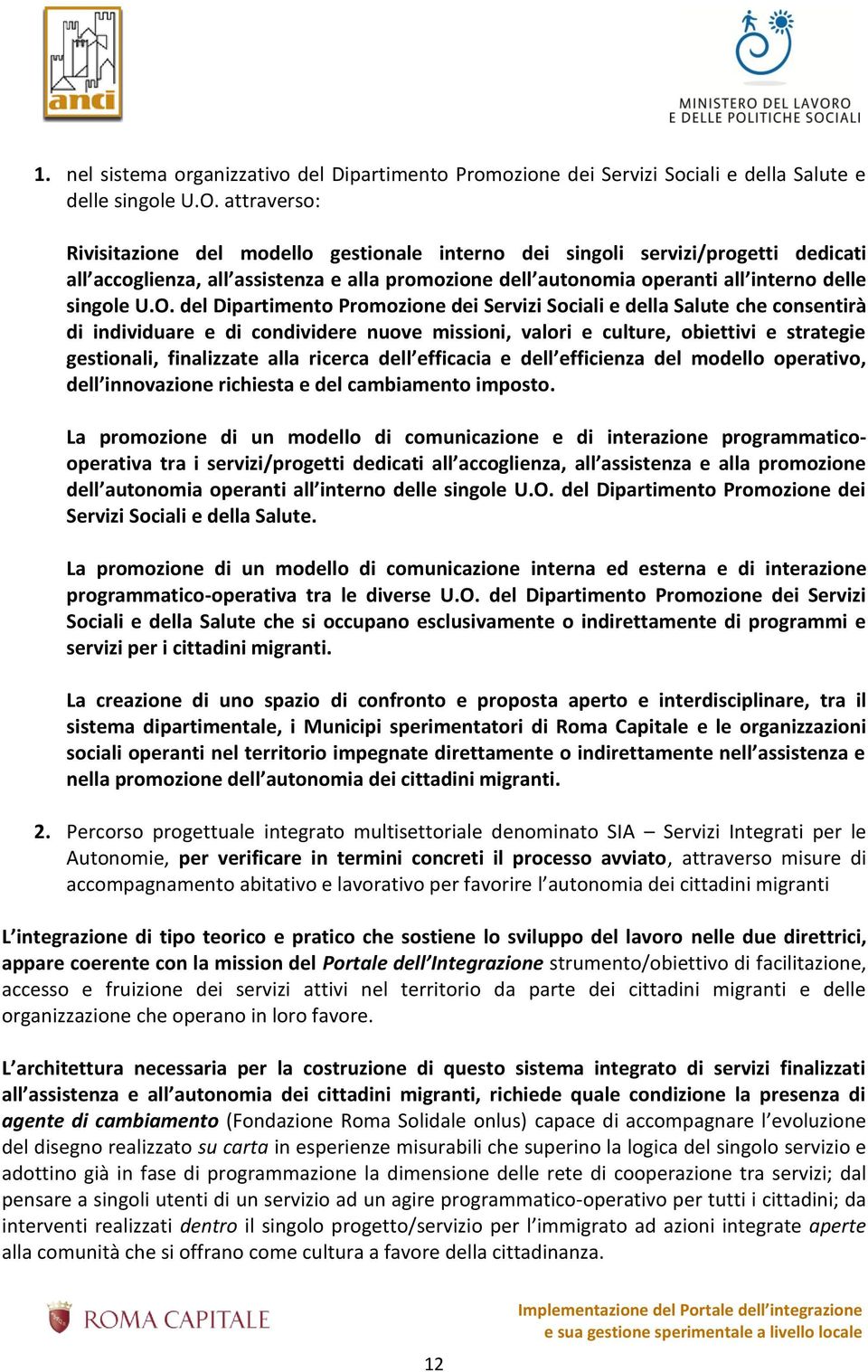 anci

MINISTERO DEL LAVORO E DELLE POLITICHE SOCIALI

1. nel sistema organizzativo del Dipartimento Promozione dei Servizi Sociali e della Salute e delle singole U.O. attraverso:

Rivisitazione del modello gestionale interno dei singoli servizi/progetti dedicati all'accoglienza, all'assistenza e alla promozione dell'autonomia operanti all'interno delle singole U.O. del Dipartimento Promozione dei Servizi Sociali e della Salute che consentirà di individuare e di condividere nuove missioni, valori e culture, obiettivi e strategie gestionali, finalizzate alla ricerca dell'efficacia e dell'efficienza del modello operativo, dell'innovazione richiesta e del cambiamento imposto.

La promozione di un modello di comunicazione e di interazione programmatico-operativa tra i servizi/progetti dedicati all'accoglienza, all'assistenza e alla promozione dell'autonomia operanti all'interno delle singole U.O. del Dipartimento Promozione dei Servizi Sociali e della Salute.

La promozione di un modello di comunicazione interna ed esterna e di interazione programmatico-operativa tra le diverse U.O. del Dipartimento Promozione dei Servizi Sociali e della Salute che si occupano esclusivamente o indirettamente di programmi e servizi per i cittadini migranti.

La creazione di uno spazio di confronto e proposta aperto e interdisciplinare, tra il sistema dipartimentale, i Municipi sperimentatori di Roma Capitale e le organizzazioni sociali operanti nel territorio impegnate direttamente o indirettamente nell'assistenza e nella promozione dell'autonomia dei cittadini migranti.

2. Percorso progettuale integrato multisettoriale denominato SIA – Servizi Integrati per le Autonomie, per verificare in termini concreti il processo avviato, attraverso misure di accompagnamento abitativo e lavorativo per favorire l'autonomia dei cittadini migranti

L'integrazione di tipo teorico e pratico che sostiene lo sviluppo del lavoro nelle due direttrici, appare coerente con la mission del Portale dell'Integrazione strumento/obiettivo di facilitazione, accesso e fruizione dei servizi attivi nel territorio da parte dei cittadini migranti e delle organizzazione che operano in loro favore.

L'architettura necessaria per la costruzione di questo sistema integrato di servizi finalizzati all'assistenza e all'autonomia dei cittadini migranti, richiede quale condizione la presenza di agente di cambiamento (Fondazione Roma Solidale onlus) capace di accompagnare l'evoluzione del disegno realizzato su carta in esperienze misurabili che superino la logica del singolo servizio e adottino già in fase di programmazione la dimensione delle rete di cooperazione tra servizi; dal pensare a singoli utenti di un servizio ad un agire programmatico-operativo per tutti i cittadini; da interventi realizzati dentro il singolo progetto/servizio per l'immigrato ad azioni integrate aperte alla comunità che si offrano come cultura a favore della cittadinanza.

ROMA CAPITALE

Implementazione del Portale dell'integrazione e sua gestione sperimentale a livello locale

12